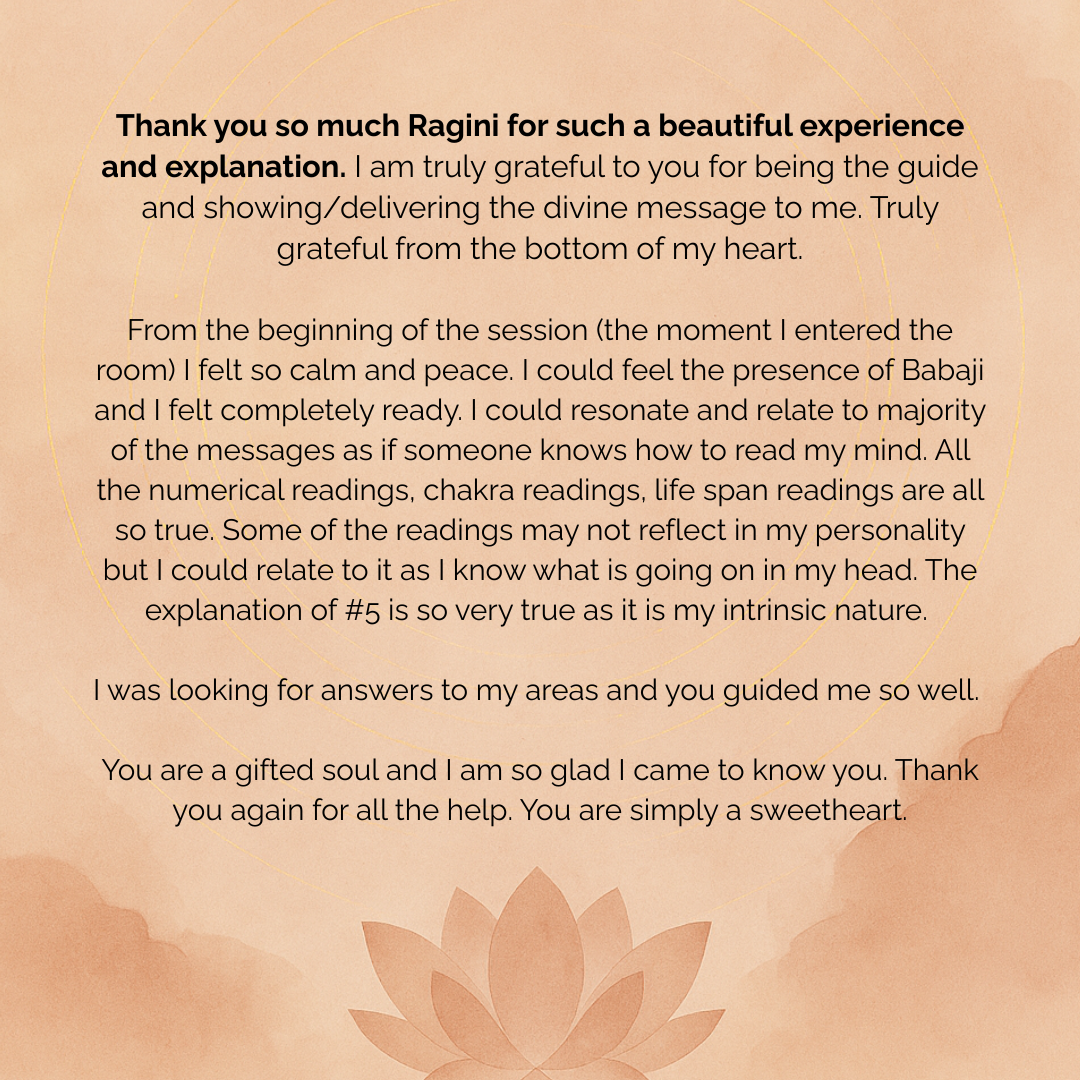 Thank you so much Ragini for such a beautiful experience and explanation. I am truly grateful to you for being the guide and showing/delivering the divine message to me. Truly grateful from the bottom of my heart.

From the beginning of the session (the moment I entered the room) I felt so calm and peace. I could feel the presence of Babaji and I felt completely ready. I could resonate and relate to majority of the messages as if someone knows how to read my mind. All the numerical readings, chakra readings, life span readings are all so true. Some of the readings may not reflect in my personality but I could relate to it as I know what is going on in my head. The explanation of #5 is so very true as it is my intrinsic nature.

I was looking for answers to my areas and you guided me so well.

You are a gifted soul and I am so glad I came to know you. Thank you again for all the help. You are simply a sweetheart.